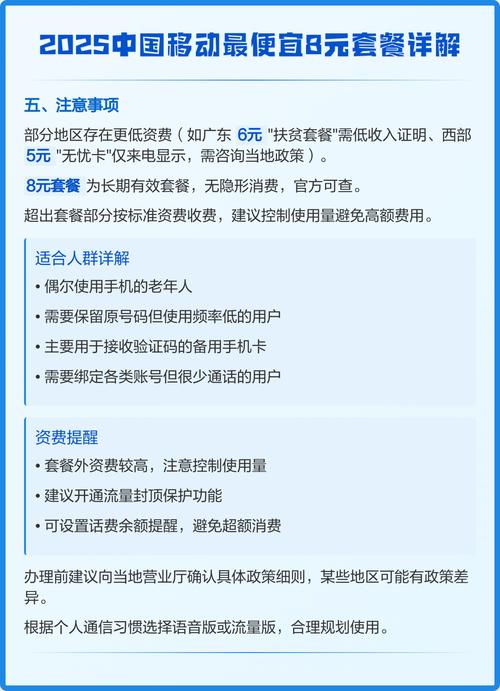 2025中国移动最便宜8元套餐详解

五、注意事项

部分地区存在更低资费（如广东 6元 "扶贫套餐"需低收入证明、西部 5元 "无忧卡"仅来电显示，需咨询当地政策）。

8元套餐 为长期有效套餐，无隐形消费，官方可查。

超出套餐部分按标准资费收费，建议控制使用量避免高额费用。

适合人群详解

• 偶尔使用手机的老年人

• 需要保留原号码但使用频率低的用户

• 主要用于接收验证码的备用手机卡

• 需要绑定各类账号但很少通话的用户

资费提醒

• 套餐外资费较高，注意控制使用量

• 建议开通流量封顶保护功能

• 可设置话费余额提醒，避免超额消费

办理前建议向当地营业厅确认具体政策细则，某些地区可能有政策差异。

根据个人通信习惯选择语音版或流量版，合理规划使用。